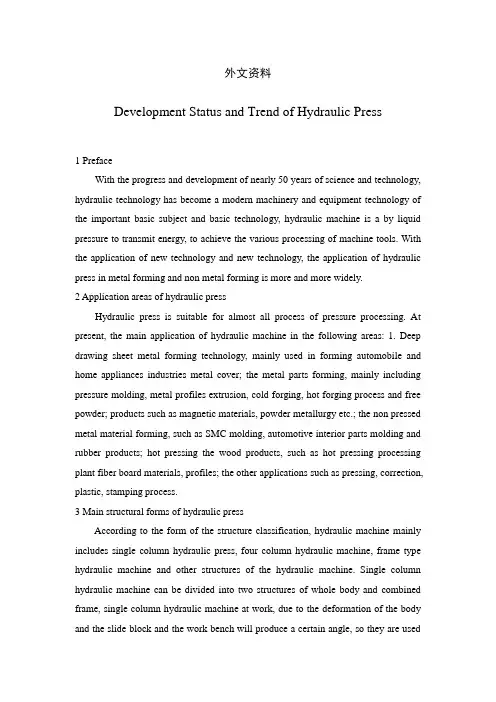 外文资料

Development Status and Trend of Hydraulic Press

1 Preface

With the progress and development of nearly 50 years of science and technology, hydraulic technology has become a modern machinery and equipment technology of the important basic subject and basic technology, hydraulic machine is a by liquid pressure to transmit energy, to achieve the various processing of machine tools. With the application of new technology and new technology, the application of hydraulic press in metal forming and non metal forming is more and more widely.

2 Application areas of hydraulic press

Hydraulic press is suitable for almost all process of pressure processing. At present, the main application of hydraulic machine in the following areas: 1. Deep drawing sheet metal forming technology, mainly used in forming automobile and home appliances industries metal cover; the metal parts forming, mainly including pressure molding, metal profiles extrusion, cold forging, hot forging process and free powder; products such as magnetic materials, powder metallurgy etc.; the non pressed metal material forming, such as SMC molding, automotive interior parts molding and rubber products; hot pressing the wood products, such as hot pressing processing plant fiber board materials, profiles; the other applications such as pressing, correction, plastic, stamping process.

3 Main structural forms of hydraulic press

According to the form of the structure classification, hydraulic machine mainly includes single column hydraulic press, four column hydraulic machine, frame type hydraulic machine and other structures of the hydraulic machine. Single column hydraulic machine can be divided into two structures of whole body and combined frame, single column hydraulic machine at work, due to the deformation of the body and the slide block and the work bench will produce a certain angle, so they are used